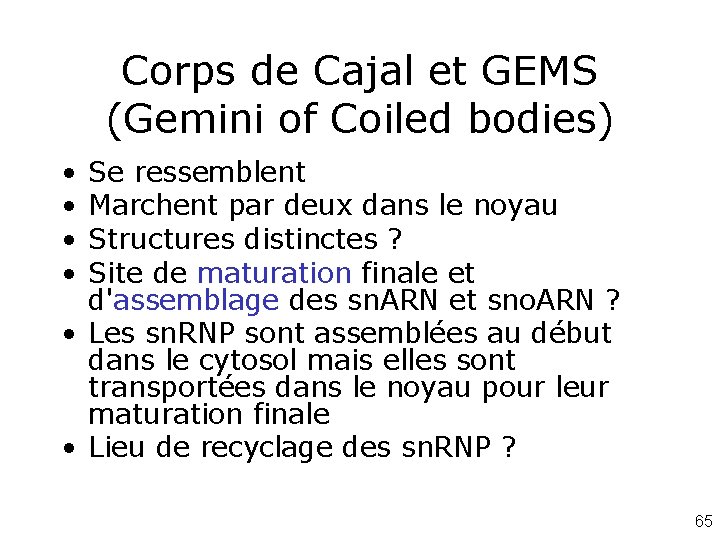 Corps de Cajal et GEMS
(Gemini of Coiled bodies)

• Se ressemblent
• Marchent par deux dans le noyau
• Structures distinctes ?
• Site de maturation finale et d'assemblage des snARN et snoARN ?
• Les snRNP sont assemblées au début dans le cytosol mais elles sont transportées dans le noyau pour leur maturation finale
• Lieu de recyclage des snRNP ?

65